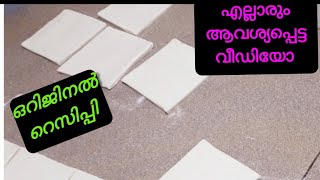 എല്ലാരും ആവശ്യപ്പെട്ട വീഡിയോ

ഒറിജിനൽ റെസിപ്പി